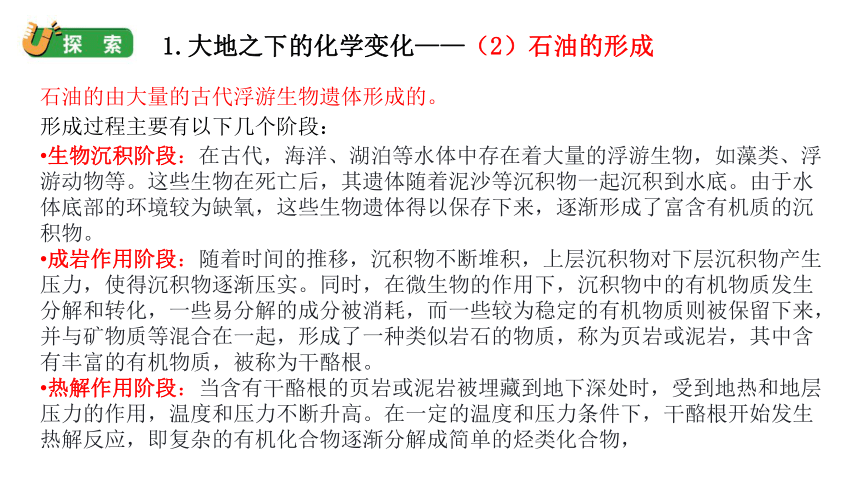 探索 1. 大地之下的化学变化——（2）石油的形成

石油的由大量的古代浮游生物遗体形成的。

形成过程主要有以下几个阶段：

•生物沉积阶段：在古代，海洋、湖泊等水体中存在着大量的浮游生物，如藻类、浮游动物等。这些生物在死亡后，其遗体随着泥沙等沉积物一起沉积到水底。由于水体底部的环境较为缺氧，这些生物遗体得以保存下来，逐渐形成了富含有机质的沉积物。

•成岩作用阶段：随着时间的推移，沉积物不断堆积，上层沉积物对下层沉积物产生压力，使得沉积物逐渐压实。同时，在微生物的作用下，沉积物中的有机物质发生分解和转化，一些易分解的成分被消耗，而一些较为稳定的有机物质则被保留下来，并与矿物质等混合在一起，形成了一种类似岩石的物质，称为页岩或泥岩，其中含有丰富的有机物质，被称为干酪根。

•热解作用阶段：当含有干酪根的页岩或泥岩被埋藏到地下深处时，受到地热和地层压力的作用，温度和压力不断升高。在一定的温度和压力条件下，干酪根开始发生热解反应，即复杂的有机化合物逐渐分解成简单的烃类化合物，